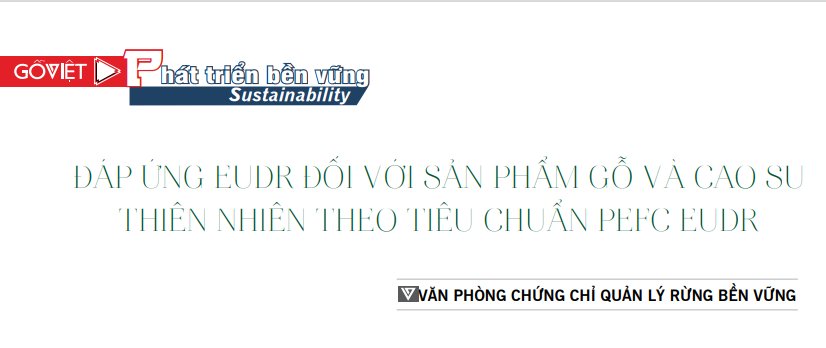 GỖ VIỆT Phát triển bền vững
Sustainability

ĐÁP ỨNG EUDR ĐỐI VỚI SẢN PHẨM GỖ VÀ CAO SU THIÊN NHIÊN THEO TIÊU CHUẨN PEFC EUDR

VĂN PHÒNG CHỨNG CHỈ QUẢN LÝ RỪNG BỀN VỮNG